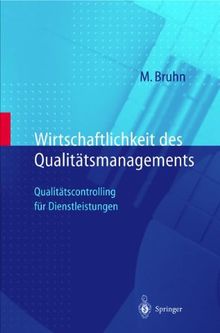 M. Bruhn

Wirtschaftlichkeit des Qualitätsmanagements

Qualitätscontrolling für Dienstleistungen

Springer